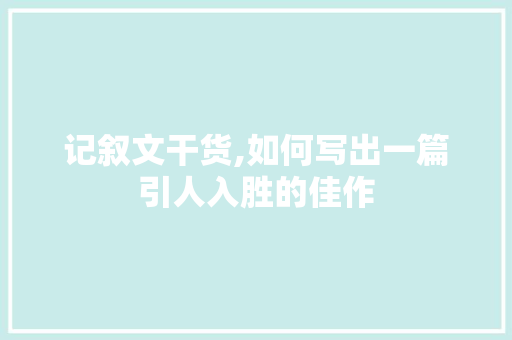 记叙文干货,如何写出一篇引人入胜的佳作